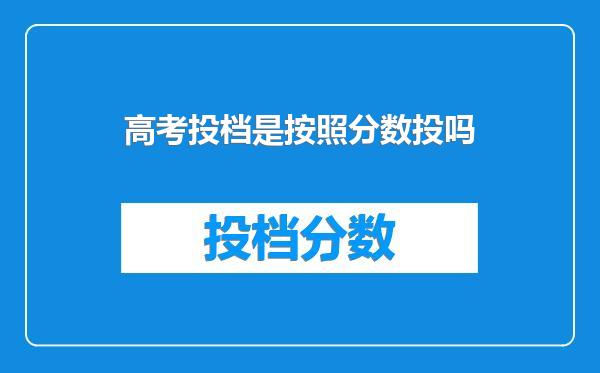 高考投档是按照分数投吗

投档分数